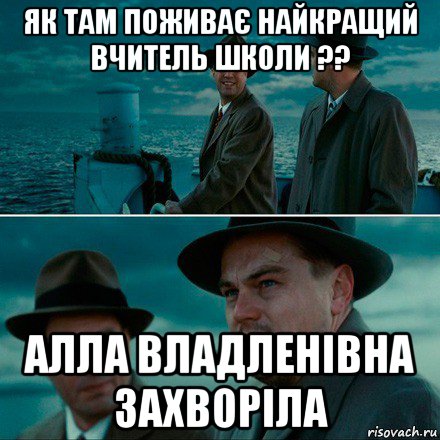 ЯК ТАМ ПОЖИВАЄ НАЙКРАЩИЙ ВЧИТЕЛЬ ШКОЛИ ??

АЛЛА ВЛАДЛЕНІВНА ЗАХВОРІЛА

risovach.ru